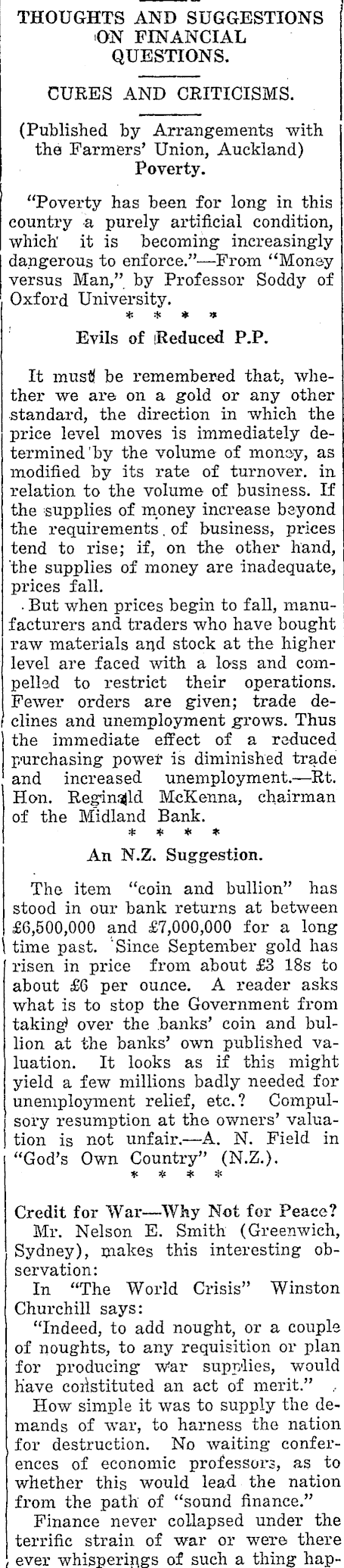 THOUGHTS AND SUGGESTIONS ON FINANCIAL QUESTIONS.

CURES AND CRITICISMS.

(Published by Arrangements with the Farmers' Union, Auckland)
Poverty.

"Poverty has been for long in this country a purely artificial condition, which it is becoming increasingly dangerous to enforce."—From "Money versus Man," by Professor Soddy of Oxford University.

* * * *

Evils of Reduced P.P.

It must be remembered that, whether we are on a gold or any other standard, the direction in which the price level moves is immediately determined by the volume of money, as modified by its rate of turnover. in relation to the volume of business. If the supplies of money increase beyond the requirements of business, prices tend to rise; if, on the other hand, the supplies of money are inadequate, prices fall.

But when prices begin to fall, manufacturers and traders who have bought raw materials and stock at the higher level are faced with a loss and compelled to restrict their operations. Fewer orders are given; trade declines and unemployment grows. Thus the immediate effect of a reduced purchasing power is diminished trade and increased unemployment.—Rt. Hon. Reginald McKenna, chairman of the Midland Bank.

* * * *

An N.Z. Suggestion.

The item "coin and bullion" has stood in our bank returns at between £6,500,000 and £7,000,000 for a long time past. Since September gold has risen in price from about £3 18s to about £6 per ounce. A reader asks what is to stop the Government from taking over the banks' coin and bullion at the banks' own published valuation. It looks as if this might yield a few millions badly needed for unemployment relief, etc.? Compulsory resumption at the owners' valuation is not unfair.—A. N. Field in "God's Own Country" (N.Z.).

* * * *

Credit for War—Why Not for Peace?

Mr. Nelson E. Smith (Greenwich, Sydney), makes this interesting observation:

In "The World Crisis" Winston Churchill says:

"Indeed, to add nought, or a couple of noughts, to any requisition or plan for producing war supplies, would have constituted an act of merit."

How simple it was to supply the demands of war, to harness the nation for destruction. No waiting conferences of economic professors, as to whether this would lead the nation from the path of "sound finance."

Finance never collapsed under the terrific strain of war or were there ever whisperings of such a thing hap-